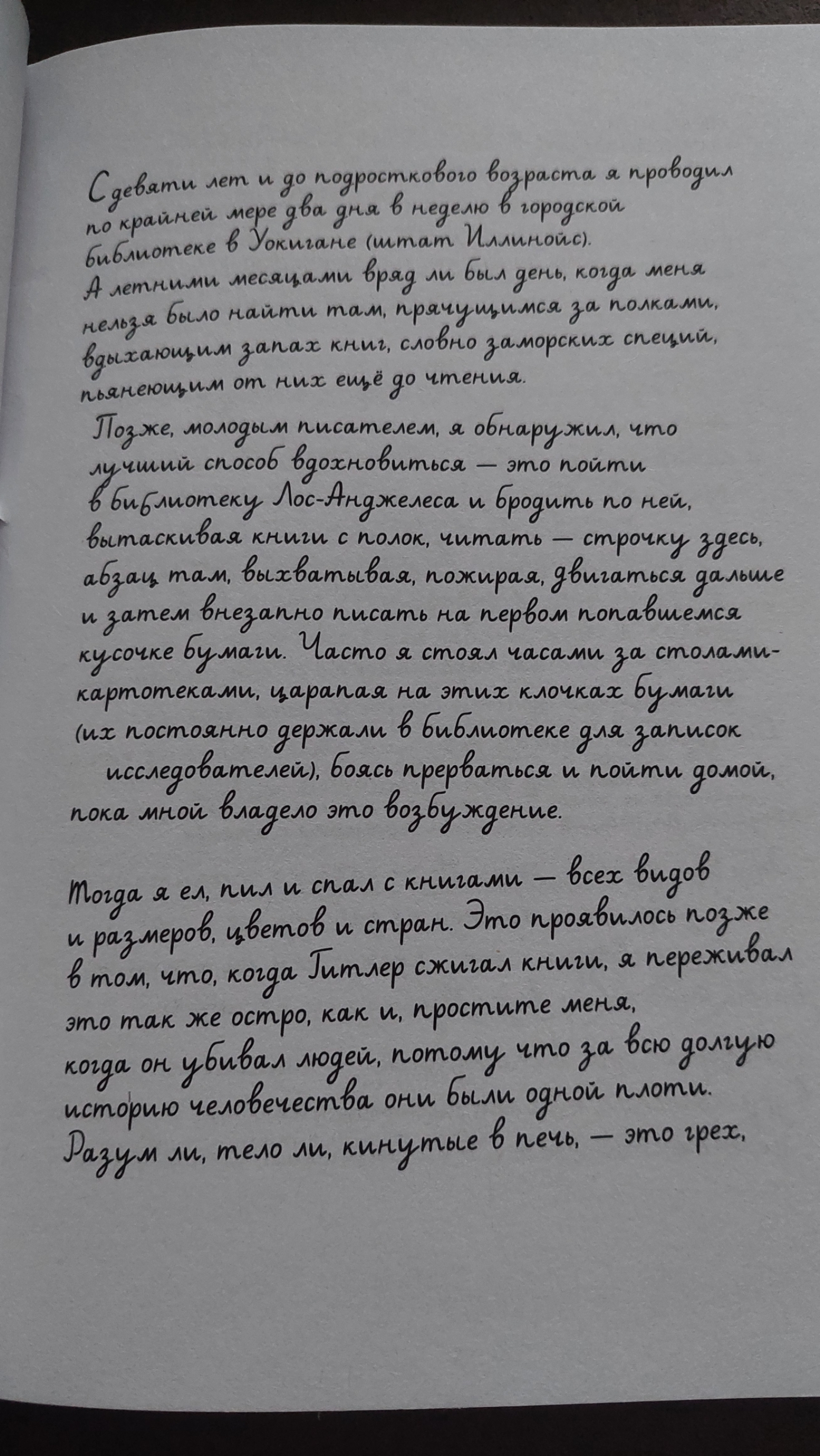 С девяти лет и до подросткового возраста я проводил по крайней мере два дня в неделю в городской библиотеке в Уокигане (штат Иллинойс). А летними месяцами вряд ли был день, когда меня нельзя было найти там, прячущимся за полками, вдыхающим запах книг, словно заморских специй, пьянеющим от них ещё до чтения.

Позже, молодым писателем, я обнаружил, что лучший способ вдохновиться — это пойти в библиотеку Лос-Анджелеса и бродить по ней, вытаскивая книги с полок, читать — строчку здесь, абзац там, выхватывая, пожирая, двигаться дальше и затем внезапно писать на первом попавшемся кусочке бумаги. Часто я стоял часами за столами-картотеками, царапая на этих клочках бумаги (их постоянно держали в библиотеке для записок исследователей), боясь прерваться и пойти домой, пока мной владело это возбуждение.

Тогда я ел, пил и спал с книгами — всех видов и размеров, цветов и стран. Это проявилось позже в том, что, когда Гитлер сжигал книги, я переживал это так же остро, как и, простите меня, когда он убивал людей, потому что за всю долгую историю человечества они были одной плоти. Разум ли, тело ли, кинутые в печь, — это грех,